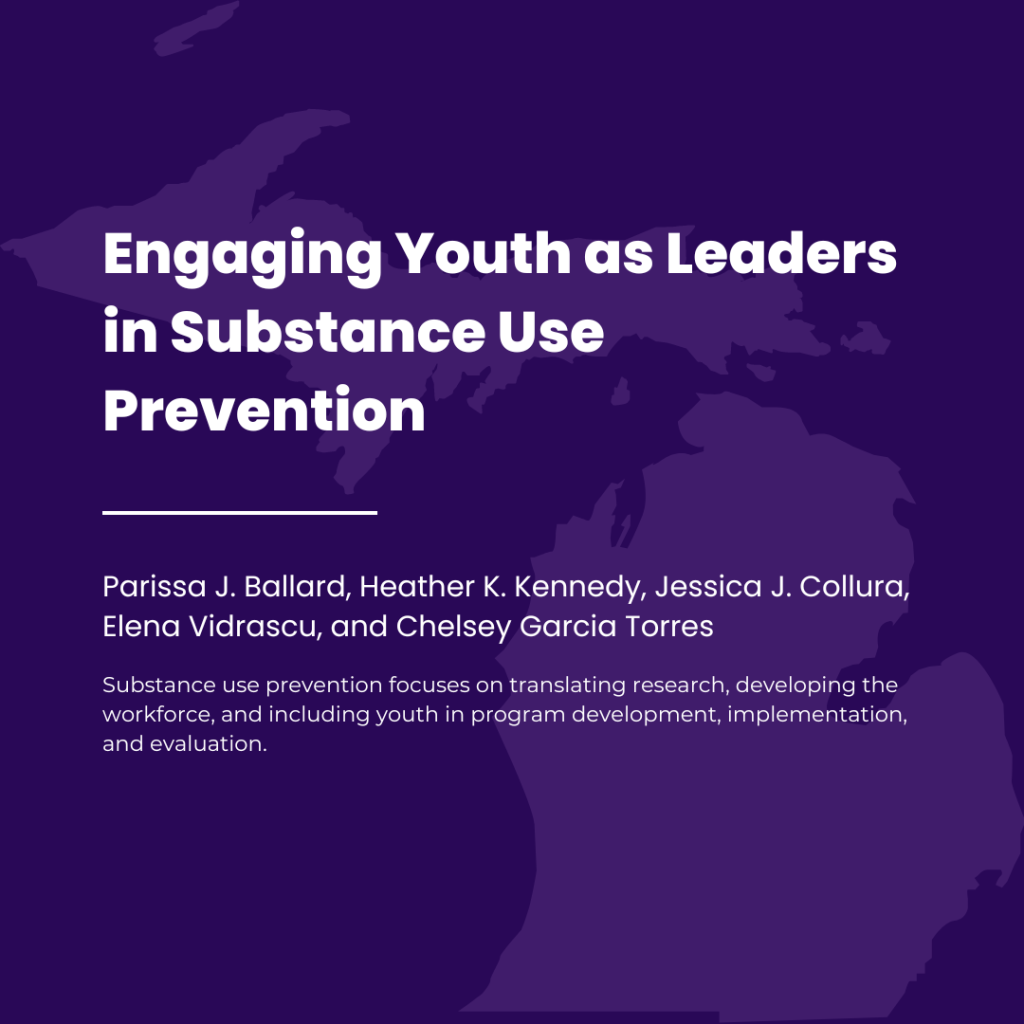 Engaging Youth as Leaders in Substance Use Prevention

Parissa J. Ballard, Heather K. Kennedy, Jessica J. Collura, Elena Vidrascu, and Chelsey Garcia Torres

Substance use prevention focuses on translating research, developing the workforce, and including youth in program development, implementation, and evaluation.